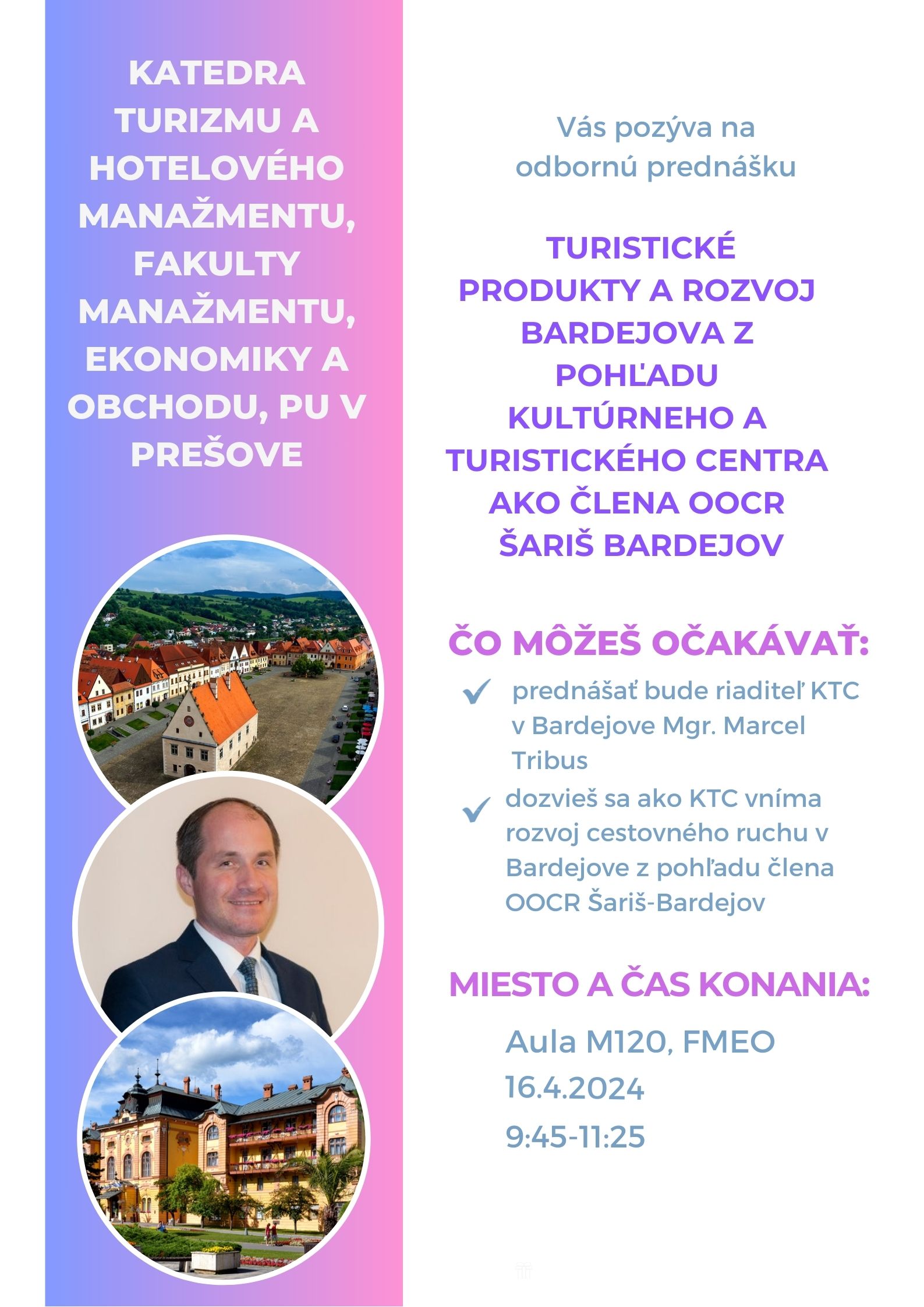 KATEDRA TURIZMU A HOTELOVÉHO MANAŽMENTU, FAKULTY MANAŽMENTU, EKONOMIKY A OBCHODU, PU V PREŠOVE

Vás pozýva na odbornú prednášku

TURISTICKÉ PRODUKTY A ROZVOJ BARDEJOVA Z POHĽADU KULTÚRNEHO A TURISTICKÉHO CENTRA AKO ČLENA OOCR ŠARIŠ BARDEJOV

ČO MÔŽEŠ OČAKÁVAŤ:

prednášať bude riaditeľ KTC v Bardejove Mgr. Marcel Tribus

dozvieš sa ako KTC vníma rozvoj cestovného ruchu v Bardejove z pohľadu člena OOCR Šariš-Bardejov

MIESTO A ČAS KONANIA:

Aula M120, FMEO
16.4.2024
9:45-11:25